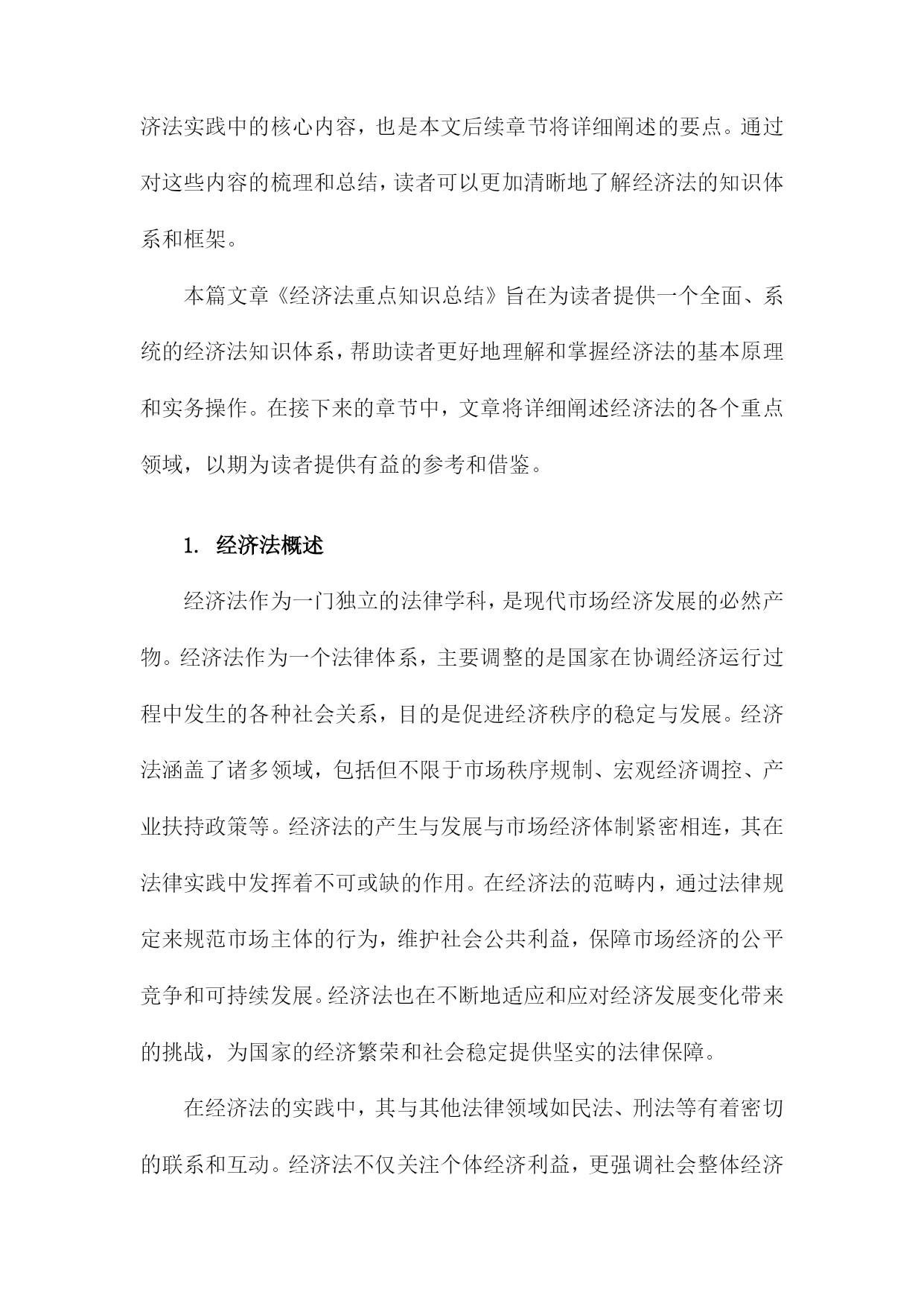 济法实践中的核心内容，也是本文后续章节将详细阐述的要点。通过对这些内容的梳理和总结，读者可以更加清晰地了解经济法的知识体系和框架。

本篇文章《经济法重点知识总结》旨在为读者提供一个全面、系统的经济法知识体系，帮助读者更好地理解和掌握经济法的基本原理和实务操作。在接下来的章节中，文章将详细阐述经济法的各个重点领域，以期为读者提供有益的参考和借鉴。

1. 经济法概述

经济法作为一门独立的法律学科，是现代市场经济发展的必然产物。经济法作为一个法律体系，主要调整的是国家在协调经济运行过程中发生的各种社会关系，目的是促进经济秩序的稳定与发展。经济法涵盖了诸多领域，包括但不限于市场秩序规制、宏观经济调控、产业扶持政策等。经济法的产生与发展与市场经济体制紧密相连，其在法律实践中发挥着不可或缺的作用。在经济法的范畴内，通过法律规定来规范市场主体的行为，维护社会公共利益，保障市场经济的公平竞争和可持续发展。经济法也在不断地适应和应对经济发展变化带来的挑战，为国家的经济繁荣和社会稳定提供坚实的法律保障。

在经济法的实践中，其与其他法律领域如民法、刑法等有着密切的联系和互动。经济法不仅关注个体经济利益，更强调社会整体经济